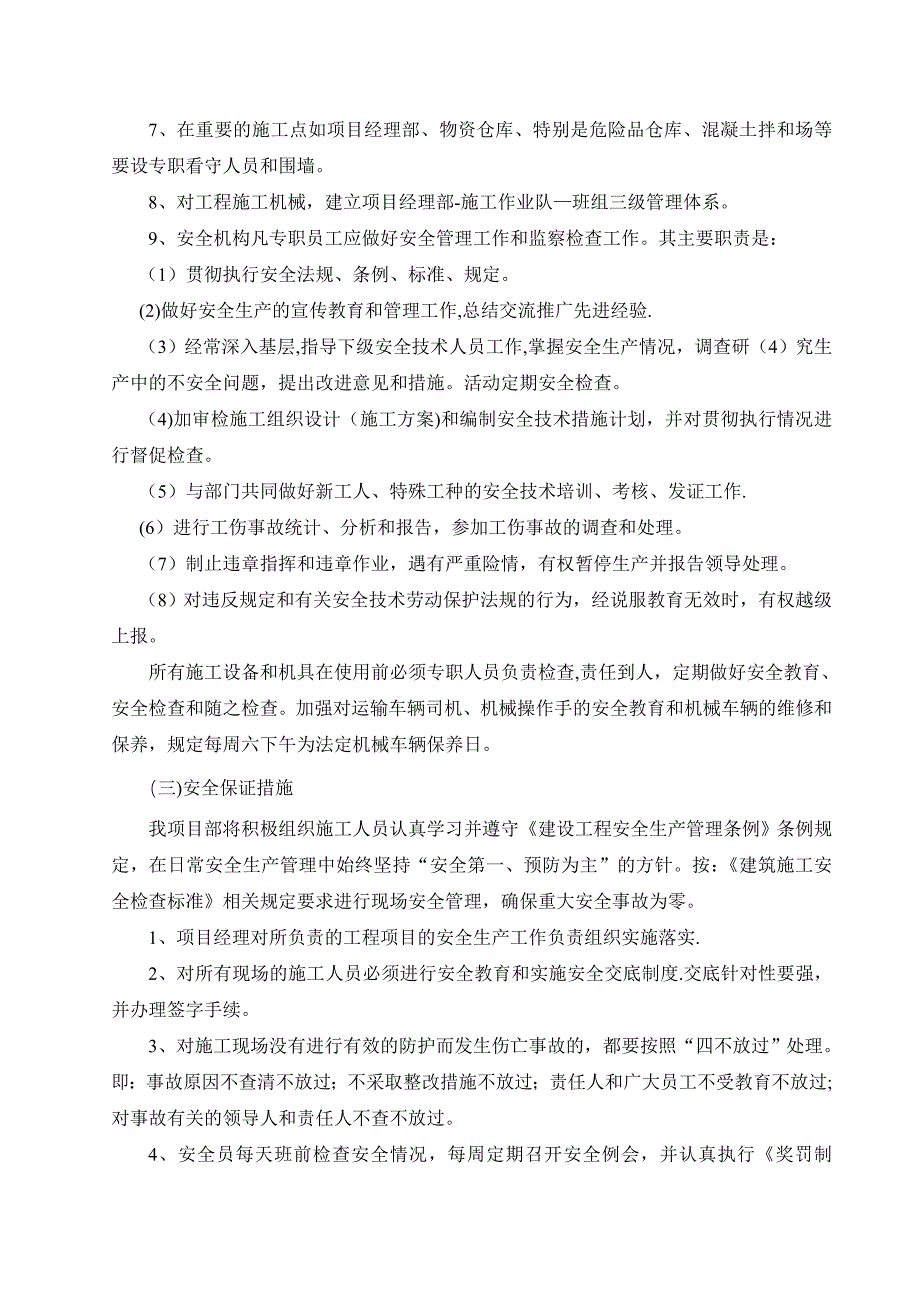 7、在重要的施工点如项目经理部、物资仓库、特别是危险品仓库、混凝土拌和场等要设专职看守人员和围墙。

8、对工程施工机械，建立项目经理部-施工作业队—班组三级管理体系。

9、安全机构凡专职员工应做好安全管理工作和监察检查工作。其主要职责是：

（1）贯彻执行安全法规、条例、标准、规定。

(2)做好安全生产的宣传教育和管理工作,总结交流推广先进经验.

（3）经常深入基层,指导下级安全技术人员工作,掌握安全生产情况，调查研（4）究生产中的不安全问题，提出改进意见和措施。活动定期安全检查。

(4)加审检施工组织设计（施工方案)和编制安全技术措施计划，并对贯彻执行情况进行督促检查。

（5）与部门共同做好新工人、特殊工种的安全技术培训、考核、发证工作.

(6）进行工伤事故统计、分析和报告，参加工伤事故的调查和处理。

（7）制止违章指挥和违章作业，遇有严重险情，有权暂停生产并报告领导处理。

（8）对违反规定和有关安全技术劳动保护法规的行为，经说服教育无效时，有权越级上报。

所有施工设备和机具在使用前必须专职人员负责检查,责任到人，定期做好安全教育、安全检查和随之检查。加强对运输车辆司机、机械操作手的安全教育和机械车辆的维修和保养，规定每周六下午为法定机械车辆保养日。

(三)安全保证措施

我项目部将积极组织施工人员认真学习并遵守《建设工程安全生产管理条例》条例规定，在日常安全生产管理中始终坚持“安全第一、预防为主”的方针。按：《建筑施工安全检查标准》相关规定要求进行现场安全管理，确保重大安全事故为零。

1、项目经理对所负责的工程项目的安全生产工作负责组织实施落实.

2、对所有现场的施工人员必须进行安全教育和实施安全交底制度.交底针对性要强，并办理签字手续。

3、对施工现场没有进行有效的防护而发生伤亡事故的，都要按照“四不放过”处理。即：事故原因不查清不放过；不采取整改措施不放过；责任人和广大员工不受教育不放过；对事故有关的领导人和责任人不查不放过。

4、安全员每天班前检查安全情况，每周定期召开安全例会，并认真执行《奖罚制